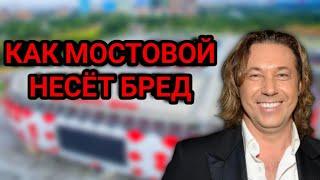 КАК МОСТОВОЙ НЕСЁТ БРЕД